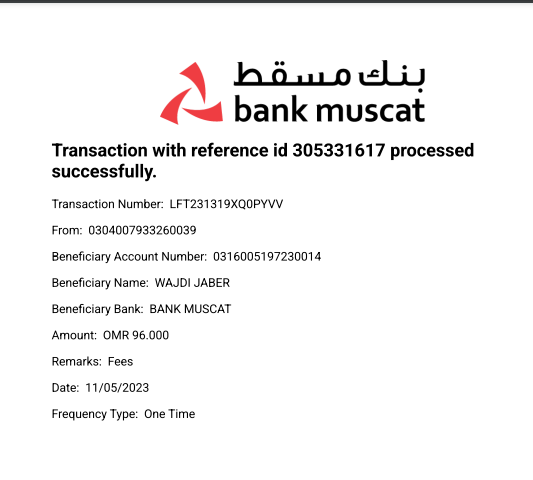 بنك مسقط
bank muscat

Transaction with reference id 305331617 processed successfully.

Transaction Number: LFT231319XQ0PYVV

From: 0304007933260039

Beneficiary Account Number: 0316005197230014

Beneficiary Name: WAJDI JABER

Beneficiary Bank: BANK MUSCAT

Amount: OMR 96.000

Remarks: Fees

Date: 11/05/2023

Frequency Type: One Time